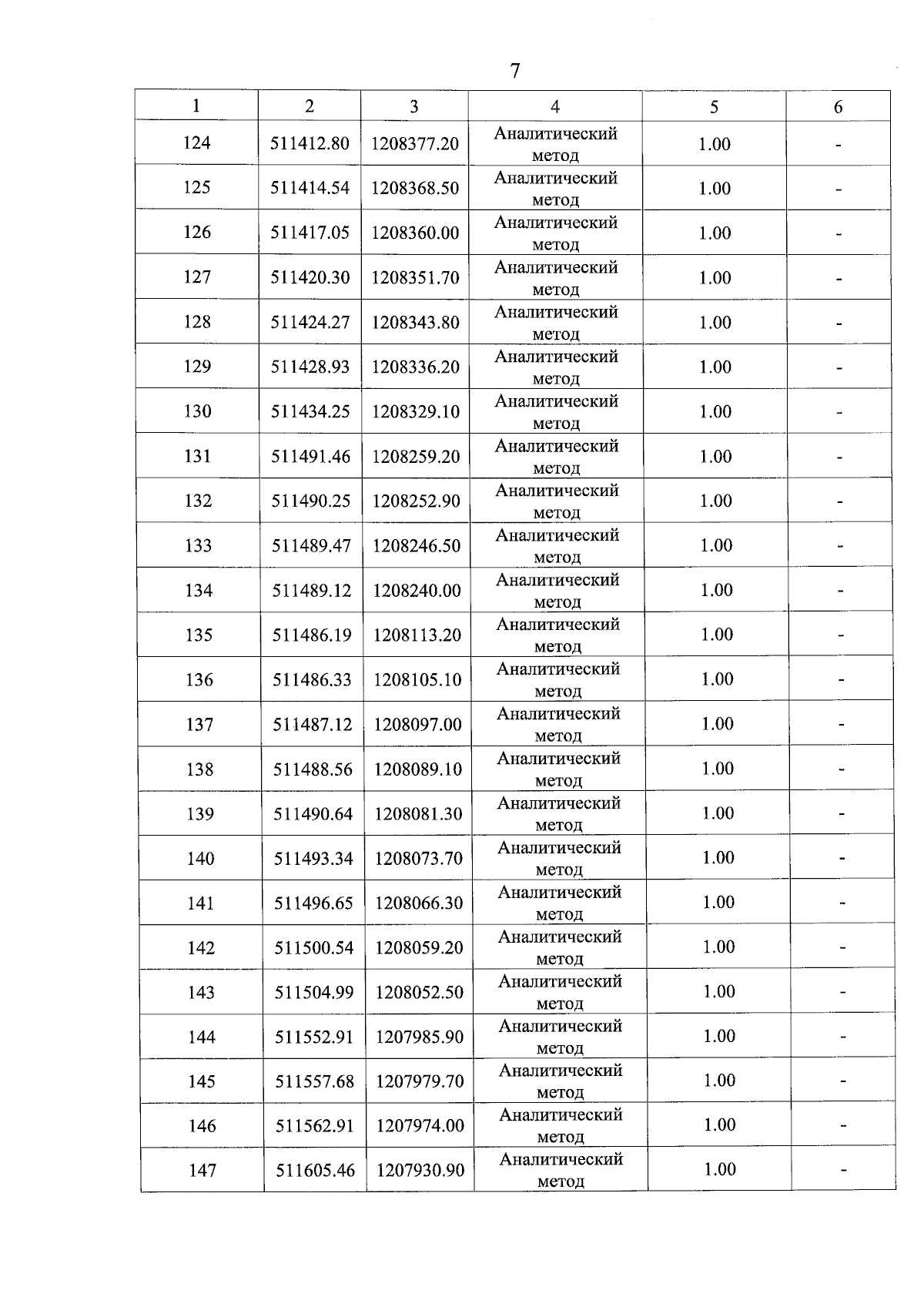 7

| 1 | 2 | 3 | 4 | 5 | 6 |
|---|---|---|---|---|---|
| 124 | 511412.80 | 1208377.20 | Аналитический метод | 1.00 | - |
| 125 | 511414.54 | 1208368.50 | Аналитический метод | 1.00 | - |
| 126 | 511417.05 | 1208360.00 | Аналитический метод | 1.00 | - |
| 127 | 511420.30 | 1208351.70 | Аналитический метод | 1.00 | - |
| 128 | 511424.27 | 1208343.80 | Аналитический метод | 1.00 | - |
| 129 | 511428.93 | 1208336.20 | Аналитический метод | 1.00 | - |
| 130 | 511434.25 | 1208329.10 | Аналитический метод | 1.00 | - |
| 131 | 511491.46 | 1208259.20 | Аналитический метод | 1.00 | - |
| 132 | 511490.25 | 1208252.90 | Аналитический метод | 1.00 | - |
| 133 | 511489.47 | 1208246.50 | Аналитический метод | 1.00 | - |
| 134 | 511489.12 | 1208240.00 | Аналитический метод | 1.00 | - |
| 135 | 511486.19 | 1208113.20 | Аналитический метод | 1.00 | - |
| 136 | 511486.33 | 1208105.10 | Аналитический метод | 1.00 | - |
| 137 | 511487.12 | 1208097.00 | Аналитический метод | 1.00 | - |
| 138 | 511488.56 | 1208089.10 | Аналитический метод | 1.00 | - |
| 139 | 511490.64 | 1208081.30 | Аналитический метод | 1.00 | - |
| 140 | 511493.34 | 1208073.70 | Аналитический метод | 1.00 | - |
| 141 | 511496.65 | 1208066.30 | Аналитический метод | 1.00 | - |
| 142 | 511500.54 | 1208059.20 | Аналитический метод | 1.00 | - |
| 143 | 511504.99 | 1208052.50 | Аналитический метод | 1.00 | - |
| 144 | 511552.91 | 1207985.90 | Аналитический метод | 1.00 | - |
| 145 | 511557.68 | 1207979.70 | Аналитический метод | 1.00 | - |
| 146 | 511562.91 | 1207974.00 | Аналитический метод | 1.00 | - |
| 147 | 511605.46 | 1207930.90 | Аналитический метод | 1.00 | - |